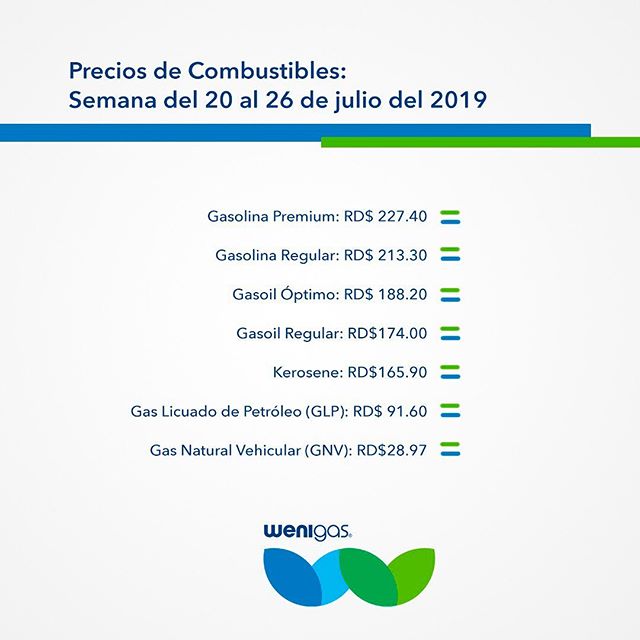 Precios de Combustibles:
Semana del 20 al 26 de julio del 2019

Gasolina Premium: RD$ 227.40

Gasolina Regular: RD$ 213.30

Gasoil Óptimo: RD$ 188.20

Gasoil Regular: RD$174.00

Kerosene: RD$165.90

Gas Licuado de Petróleo (GLP): RD$ 91.60

Gas Natural Vehicular (GNV): RD$28.97

wenigas